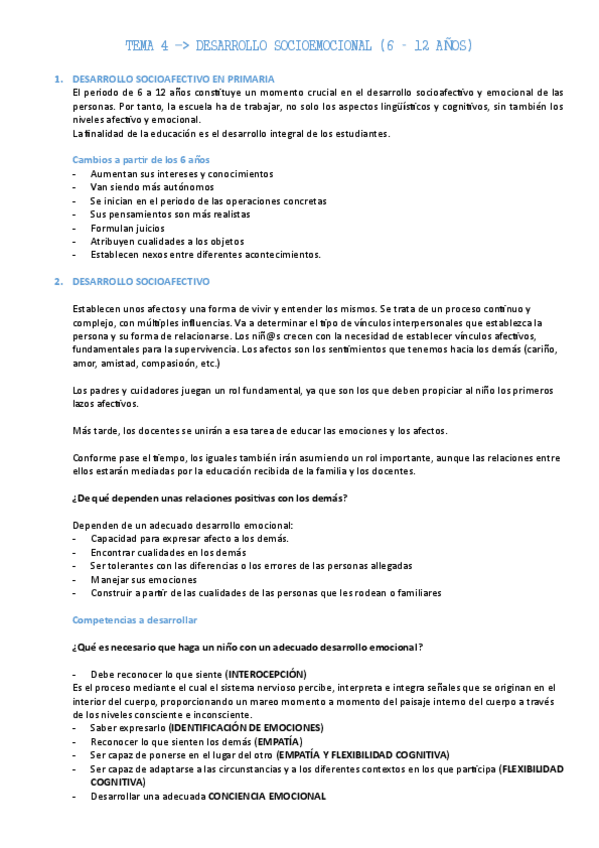 TEMA 4 -> DESARROLLO SOCIOEMOCIONAL (6 – 12 AÑOS)

1. DESARROLLO SOCIOAFECTIVO EN PRIMARIA
El periodo de 6 a 12 años constituye un momento crucial en el desarrollo socioafectivo y emocional de las personas. Por tanto, la escuela ha de trabajar, no solo los aspectos lingüísticos y cognitivos, sin también los niveles afectivo y emocional.
La finalidad de la educación es el desarrollo integral de los estudiantes.

Cambios a partir de los 6 años
- Aumentan sus intereses y conocimientos
- Van siendo más autónomos
- Se inician en el periodo de las operaciones concretas
- Sus pensamientos son más realistas
- Formulan juicios
- Atribuyen cualidades a los objetos
- Establecen nexos entre diferentes acontecimientos.

2. DESARROLLO SOCIOAFECTIVO

Establecen unos afectos y una forma de vivir y entender los mismos. Se trata de un proceso continuo y complejo, con múltiples influencias. Va a determinar el tipo de vínculos interpersonales que establezca la persona y su forma de relacionarse. Los niñ@s crecen con la necesidad de establecer vínculos afectivos, fundamentales para la supervivencia. Los afectos son los sentimientos que tenemos hacia los demás (cariño, amor, amistad, compasioón, etc.)

Los padres y cuidadores juegan un rol fundamental, ya que son los que deben propiciar al niño los primeros lazos afectivos.

Más tarde, los docentes se unirán a esa tarea de educar las emociones y los afectos.

Conforme pase el tiempo, los iguales también irán asumiendo un rol importante, aunque las relaciones entre ellos estarán mediadas por la educación recibida de la familia y los docentes.

¿De qué dependen unas relaciones positivas con los demás?

Dependen de un adecuado desarrollo emocional:
- Capacidad para expresar afecto a los demás.
- Encontrar cualidades en los demás
- Ser tolerantes con las diferencias o los errores de las personas allegadas
- Manejar sus emociones
- Construir a partir de las cualidades de las personas que les rodean o familiares

Competencias a desarrollar

¿Qué es necesario que haga un niño con un adecuado desarrollo emocional?

- Debe reconocer lo que siente (INTEROCEPCIÓN)
Es el proceso mediante el cual el sistema nervioso percibe, interpreta e integra señales que se originan en el interior del cuerpo, proporcionando un mareo momento a momento del paisaje interno del cuerpo a través de los niveles consciente e inconsciente.
- Saber expresarlo (IDENTIFICACIÓN DE EMOCIONES)
- Reconocer lo que sienten los demás (EMPATÍA)
- Ser capaz de ponerse en el lugar del otro (EMPATÍA Y FLEXIBILIDAD COGNITIVA)
- Ser capaz de adaptarse a las circunstancias y a los diferentes contextos en los que participa (FLEXIBILIDAD COGNITIVA)
- Desarrollar una adecuada CONCIENCIA EMOCIONAL